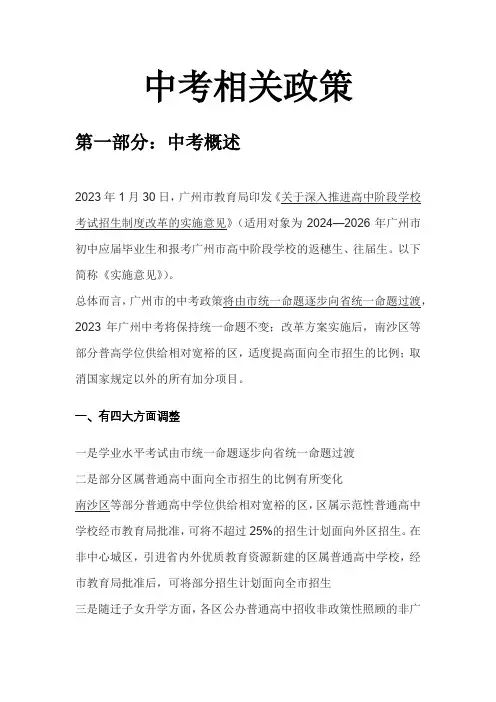 中考相关政策

第一部分：中考概述

2023 年 1 月 30 日，广州市教育局印发《关于深入推进高中阶段学校考试招生制度改革的实施意见》（适用对象为 2024—2026 年广州市初中应届毕业生和报考广州市高中阶段学校的返穗生、往届生。以下简称《实施意见》）。

总体而言，广州市的中考政策将由市统一命题逐步向省统一命题过渡，2023 年广州中考将保持统一命题不变；改革方案实施后，南沙区等部分普高学位供给相对宽裕的区，适度提高面向全市招生的比例；取消国家规定以外的所有加分项目。

一、有四大方面调整

一是学业水平考试由市统一命题逐步向省统一命题过渡

二是部分区属普通高中面向全市招生的比例有所变化

南沙区等部分普通高中学位供给相对宽裕的区，区属示范性普通高中学校经市教育局批准，可将不超过 25%的招生计划面向外区招生。在非中心城区，引进省内外优质教育资源新建的区属普通高中学校，经市教育局批准后，可将部分招生计划面向全市招生

三是随迁子女升学方面，各区公办普通高中招收非政策性照顾的非广